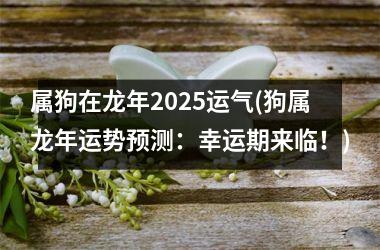 属狗在龙年2025运气(狗属龙年运势预测：幸运期来临！)